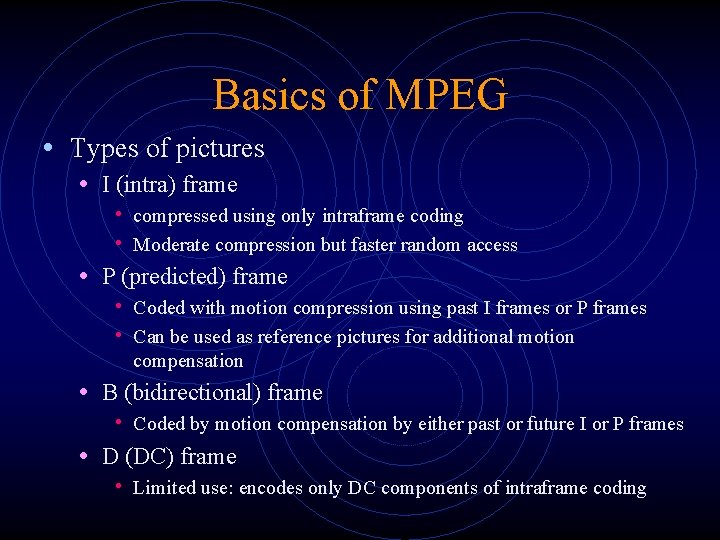 Basics of MPEG

• Types of pictures

• I (intra) frame

• compressed using only intraframe coding

• Moderate compression but faster random access

• P (predicted) frame

• Coded with motion compression using past I frames or P frames

• Can be used as reference pictures for additional motion compensation

• B (bidirectional) frame

• Coded by motion compensation by either past or future I or P frames

• D (DC) frame

• Limited use: encodes only DC components of intraframe coding